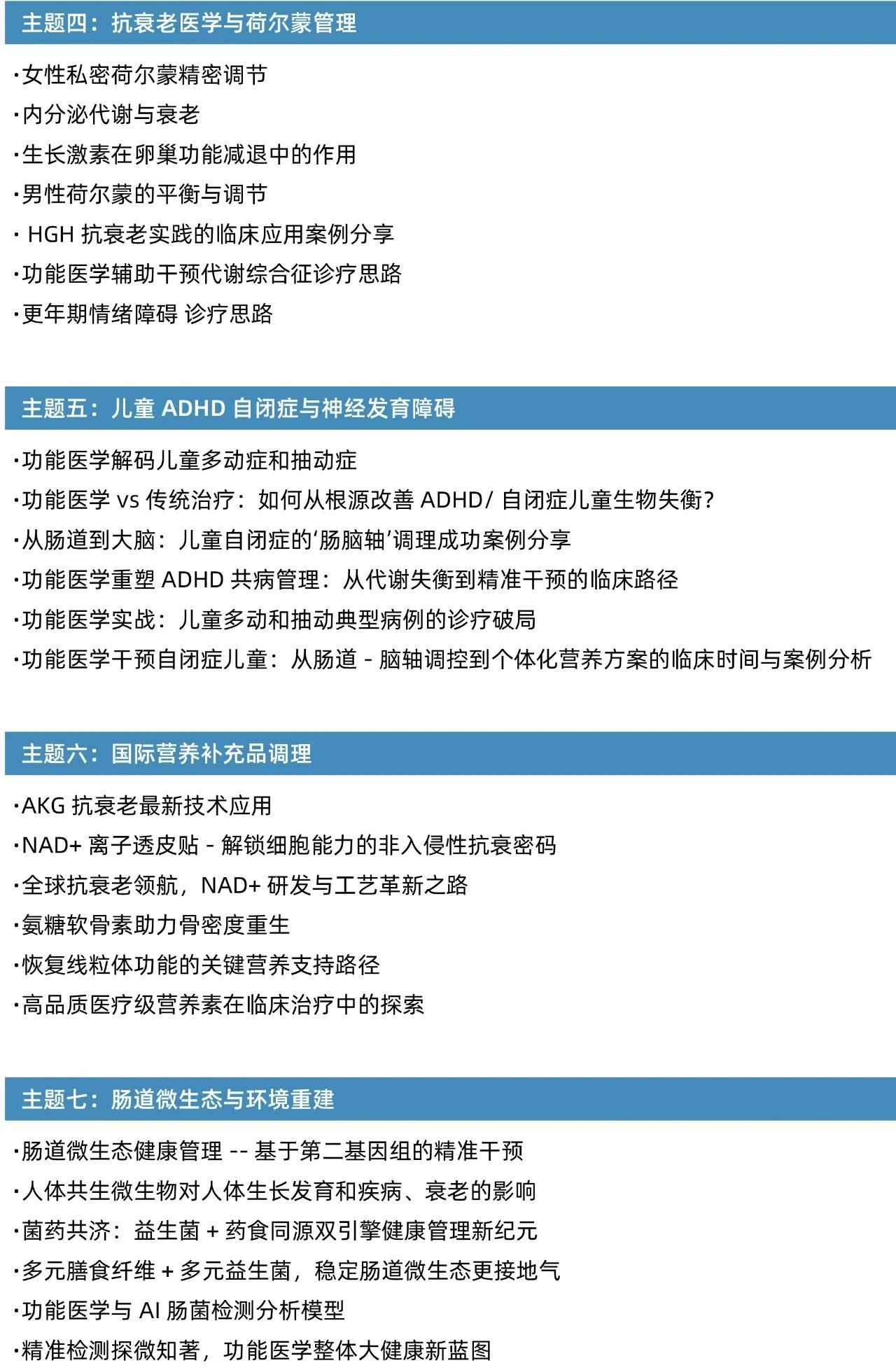 主题四：抗衰老医学与荷尔蒙管理

·女性私密荷尔蒙精密调节

·内分泌代谢与衰老

·生长激素在卵巢功能减退中的作用

·男性荷尔蒙的平衡与调节

· HGH 抗衰老实践的临床应用案例分享

·功能医学辅助干预代谢综合征诊疗思路

·更年期情绪障碍 诊疗思路

主题五：儿童 ADHD 自闭症与神经发育障碍

·功能医学解码儿童多动症和抽动症

·功能医学 vs 传统治疗：如何从根源改善 ADHD/ 自闭症儿童生物失衡？

·从肠道到大脑：儿童自闭症的‘肠脑轴’调理成功案例分享

·功能医学重塑 ADHD 共病管理：从代谢失衡到精准干预的临床路径

·功能医学实战：儿童多动和抽动典型病例的诊疗破局

·功能医学干预自闭症儿童：从肠道 - 脑轴调控到个体化营养方案的临床时间与案例分析

主题六：国际营养补充品调理

·AKG 抗衰老最新技术应用

·NAD+ 离子透皮贴 - 解锁细胞能力的非入侵性抗衰密码

·全球抗衰老领航，NAD+ 研发与工艺革新之路

·氨糖软骨素助力骨密度重生

·恢复线粒体功能的关键营养支持路径

·高品质医疗级营养素在临床治疗中的探索

主题七：肠道微生态与环境重建

·肠道微生态健康管理 -- 基于第二基因组的精准干预

·人体共生微生物对人体生长发育和疾病、衰老的影响

·菌药共济：益生菌 + 药食同源双引擎健康管理新纪元

·多元膳食纤维 + 多元益生菌，稳定肠道微生态更接地气

·功能医学与 AI 肠菌检测分析模型

·精准检测探微知著，功能医学整体大健康新蓝图